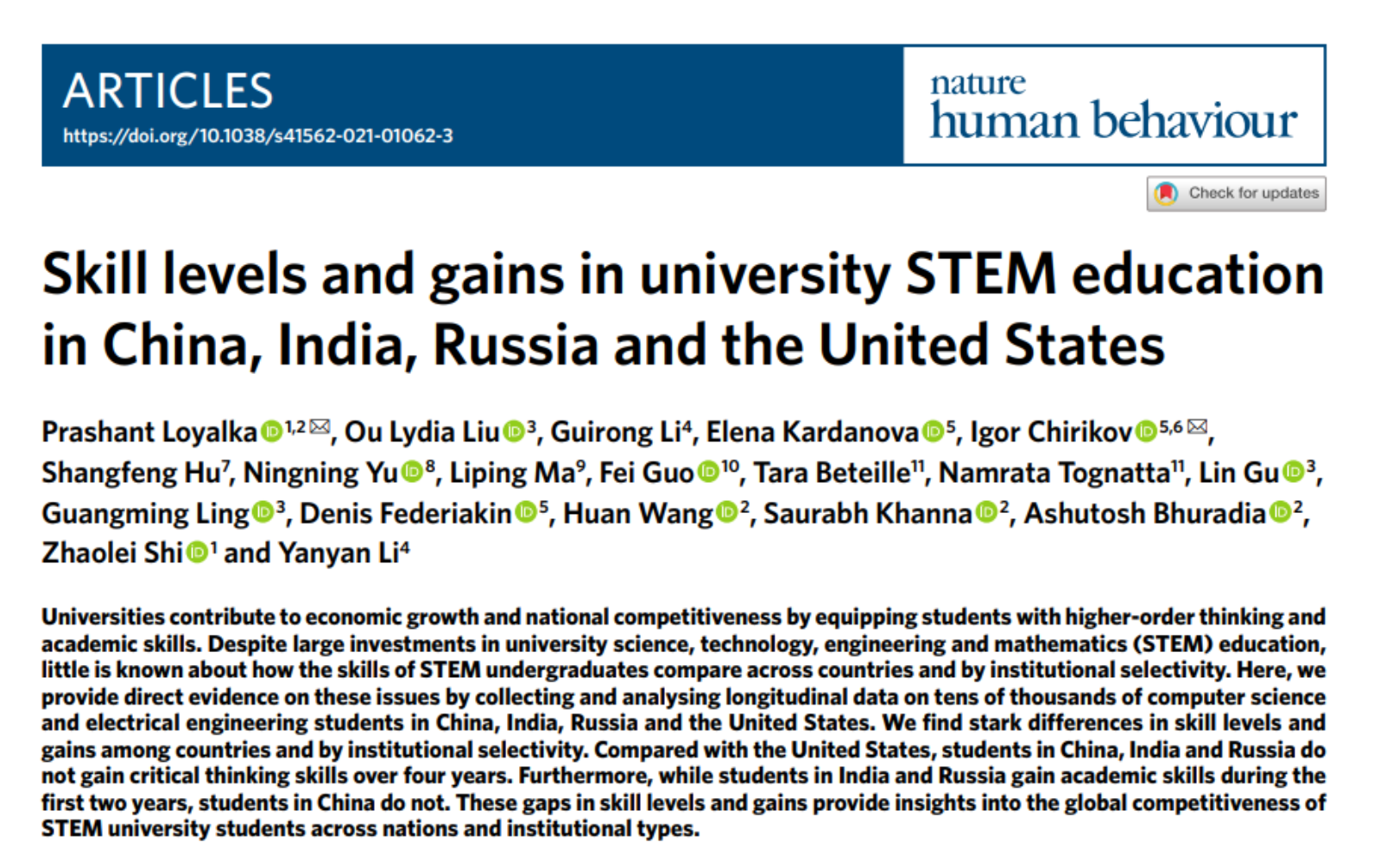 ARTICLES
https://doi.org/10.1038/s41562-021-01062-3

nature
human behaviour

Check for updates

Skill levels and gains in university STEM education in China, India, Russia and the United States

Prashant Loyalka$^{1,2}$, Ou Lydia Liu$^{3}$, Guirong Li$^{4}$, Elena Kardanova$^{5}$, Igor Chirikov$^{5,6}$, Shangfeng Hu$^{7}$, Ningning Yu$^{8}$, Liping Ma$^{9}$, Fei Guo$^{10}$, Tara Beteille$^{11}$, Namrata Tognatta$^{11}$, Lin Gu$^{3}$, Guangming Ling$^{3}$, Denis Federiakin$^{5}$, Huan Wang$^{2}$, Saurabh Khanna$^{2}$, Ashutosh Bhuradia$^{2}$, Zhaolei Shi$^{1}$ and Yanyan Li$^{4}$

Universities contribute to economic growth and national competitiveness by equipping students with higher-order thinking and academic skills. Despite large investments in university science, technology, engineering and mathematics (STEM) education, little is known about how the skills of STEM undergraduates compare across countries and by institutional selectivity. Here, we provide direct evidence on these issues by collecting and analysing longitudinal data on tens of thousands of computer science and electrical engineering students in China, India, Russia and the United States. We find stark differences in skill levels and gains among countries and by institutional selectivity. Compared with the United States, students in China, India and Russia do not gain critical thinking skills over four years. Furthermore, while students in India and Russia gain academic skills during the first two years, students in China do not. These gaps in skill levels and gains provide insights into the global competitiveness of STEM university students across nations and institutional types.